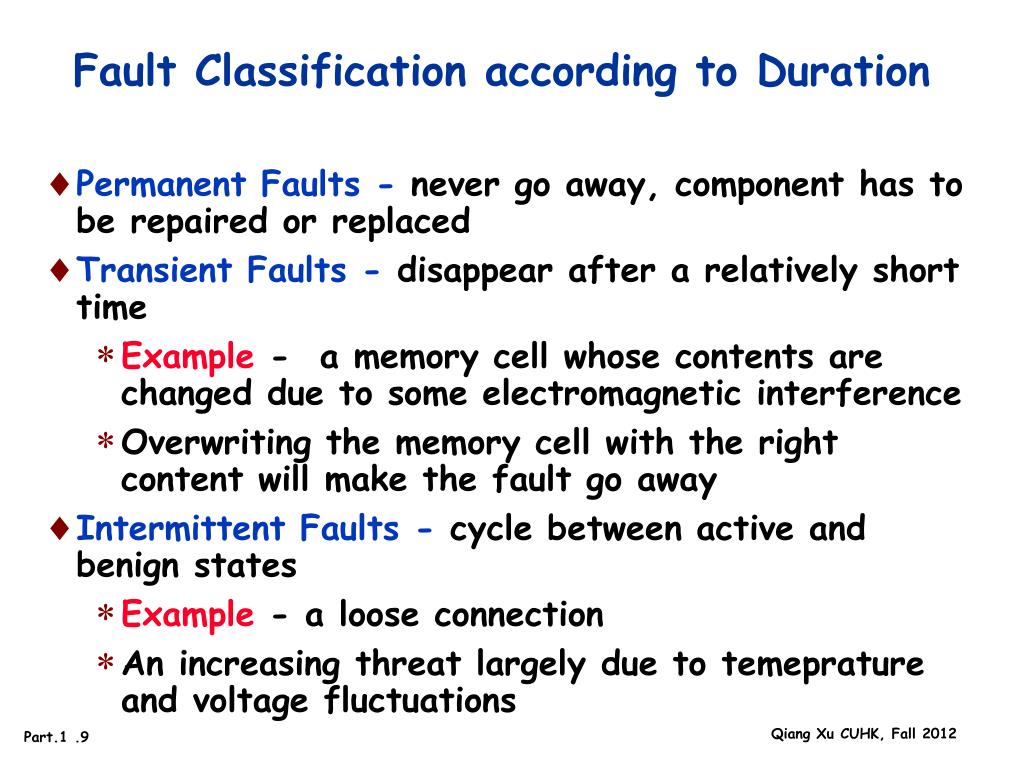 Fault Classification according to Duration

♦ Permanent Faults - never go away, component has to be repaired or replaced

♦ Transient Faults - disappear after a relatively short time

∗ Example - a memory cell whose contents are changed due to some electromagnetic interference

∗ Overwriting the memory cell with the right content will make the fault go away

♦ Intermittent Faults - cycle between active and benign states

∗ Example - a loose connection

∗ An increasing threat largely due to temeprature and voltage fluctuations

Part.1 .9

Qiang Xu CUHK, Fall 2012